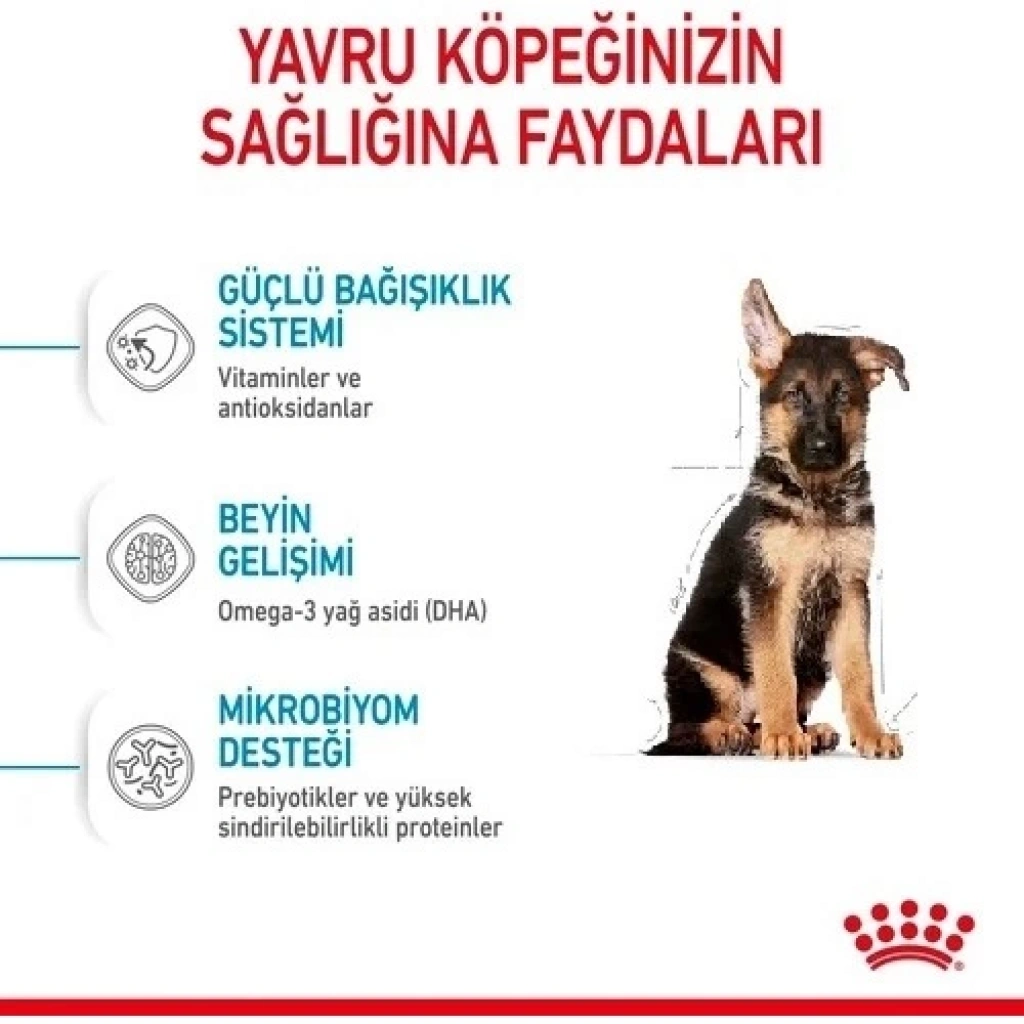 YAVRU KÖPEĞİNİZİN SAĞLIĞINA FAYDALARI

GÜÇLÜ BAĞIŞIKLIK SİSTEMİ

Vitaminler ve antioksidanlar

BEYİN GELİŞİMİ

Omega-3 yağ asidi (DHA)

MİKROBİYOM DESTEĞİ

Prebiyotikler ve yüksek sindirilebilirlikli proteinler